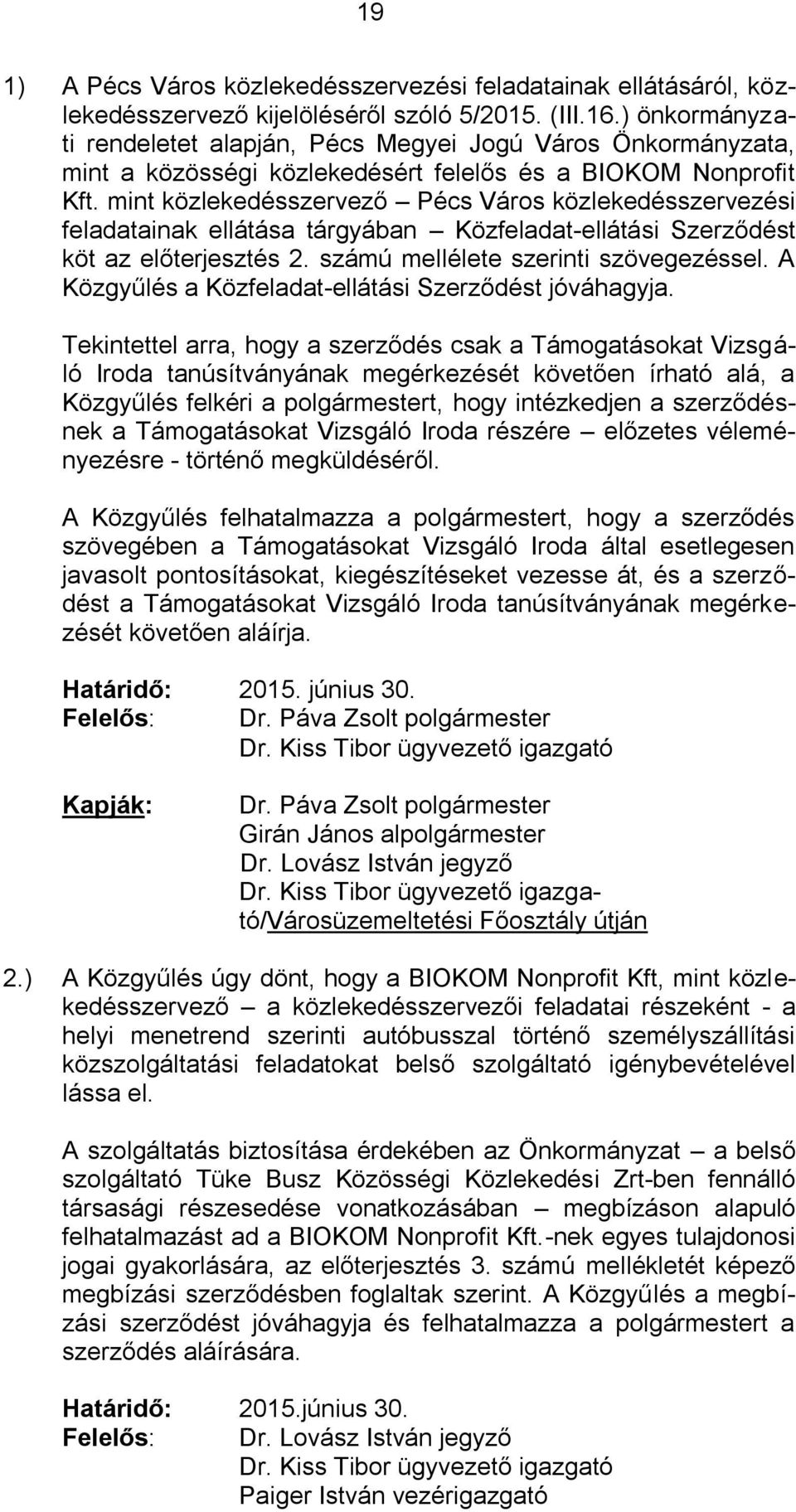 19

1) A Pécs Város közlekedésszervezési feladatainak ellátásáról, közlekedésszervező kijelöléséről szóló 5/2015. (III.16.) önkormányzati rendeletet alapján, Pécs Megyei Jogú Város Önkormányzata, mint a közösségi közlekedésért felelős és a BIOKOM Nonprofit Kft. mint közlekedésszervező – Pécs Város közlekedésszervezési feladatainak ellátása tárgyában – Közfeladat-ellátási Szerződést köt az előterjesztés 2. számú mellélete szerinti szövegezéssel. A Közgyűlés a Közfeladat-ellátási Szerződést jóváhagyja.

Tekintettel arra, hogy a szerződés csak a Támogatásokat Vizsgáló Iroda tanúsítványának megérkezését követően írható alá, a Közgyűlés felkéri a polgármestert, hogy intézkedjen a szerződésnek a Támogatásokat Vizsgáló Iroda részére – előzetes véleményezésre - történő megküldéséről.

A Közgyűlés felhatalmazza a polgármestert, hogy a szerződés szövegében a Támogatásokat Vizsgáló Iroda által esetlegesen javasolt pontosításokat, kiegészítéseket vezesse át, és a szerződést a Támogatásokat Vizsgáló Iroda tanúsítványának megérkezését követően aláírja.

Határidő: 2015. június 30.
Felelős: Dr. Páva Zsolt polgármester
Dr. Kiss Tibor ügyvezető igazgató

Kapják: Dr. Páva Zsolt polgármester
Girán János alpolgármester
Dr. Lovász István jegyző
Dr. Kiss Tibor ügyvezető igazgató/Városüzemeltetési Főosztály útján

2.) A Közgyűlés úgy dönt, hogy a BIOKOM Nonprofit Kft, mint közlekedésszervező – a közlekedésszervezői feladatai részeként - a helyi menetrend szerinti autóbusszal történő személyszállítási közszolgáltatási feladatokat belső szolgáltató igénybevételével lássa el.

A szolgáltatás biztosítása érdekében az Önkormányzat – a belső szolgáltató Tüke Busz Közösségi Közlekedési Zrt-ben fennálló társasági részesedése vonatkozásában – megbízáson alapuló felhatalmazást ad a BIOKOM Nonprofit Kft.-nek egyes tulajdonosi jogai gyakorlására, az előterjesztés 3. számú mellékletét képező megbízási szerződésben foglaltak szerint. A Közgyűlés a megbízási szerződést jóváhagyja és felhatalmazza a polgármestert a szerződés aláírására.

Határidő: 2015.június 30.
Felelős: Dr. Lovász István jegyző
Dr. Kiss Tibor ügyvezető igazgató
Paiger István vezérigazgató